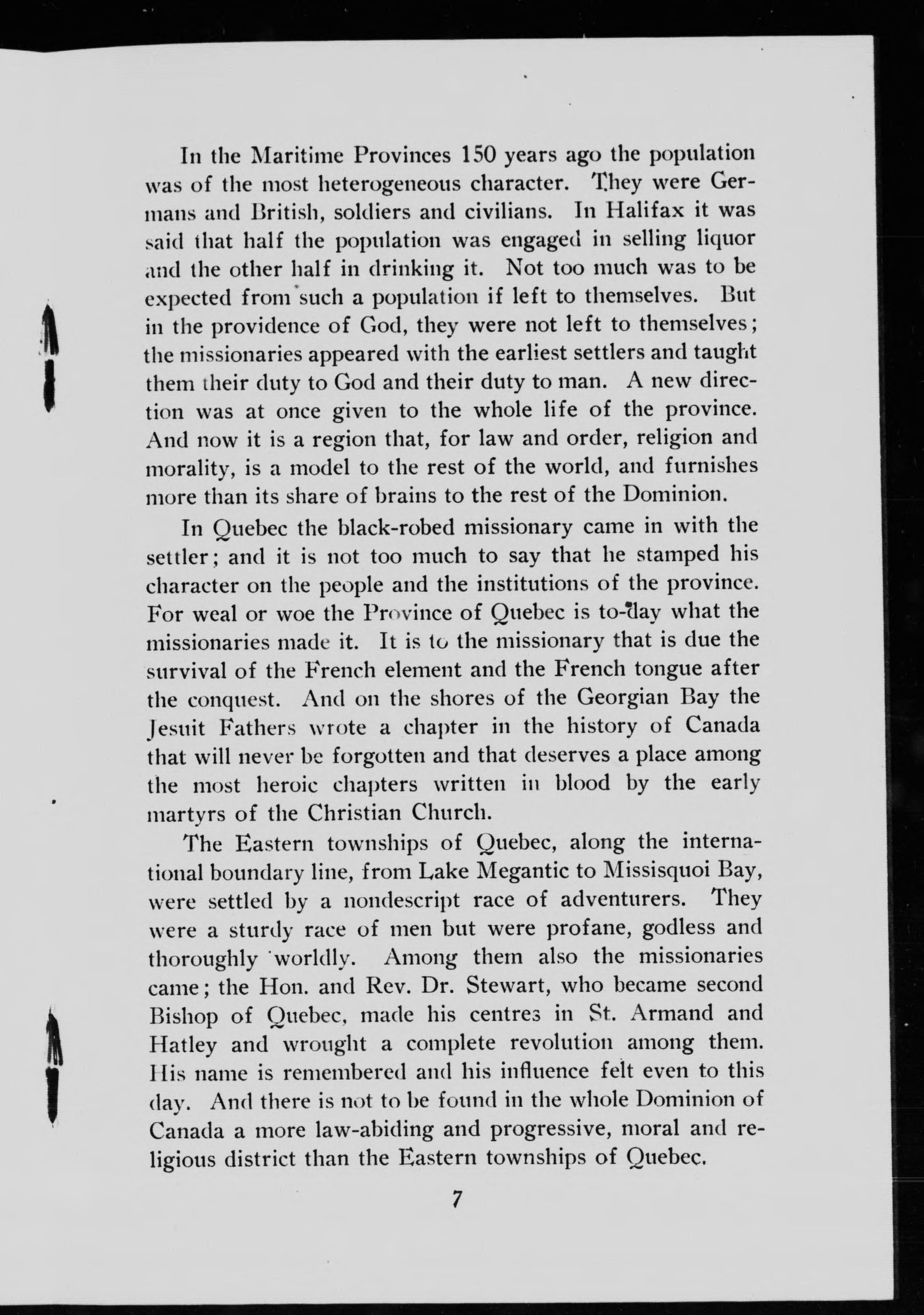 In the Maritime Provinces 150 years ago the population was of the most heterogeneous character. They were Germans and British, soldiers and civilians. In Halifax it was said that half the population was engaged in selling liquor and the other half in drinking it. Not too much was to be expected from such a population if left to themselves. But in the providence of God, they were not left to themselves; the missionaries appeared with the earliest settlers and taught them their duty to God and their duty to man. A new direction was at once given to the whole life of the province. And now it is a region that, for law and order, religion and morality, is a model to the rest of the world, and furnishes more than its share of brains to the rest of the Dominion.

In Quebec the black-robed missionary came in with the settler; and it is not too much to say that he stamped his character on the people and the institutions of the province. For weal or woe the Province of Quebec is to-day what the missionaries made it. It is to the missionary that is due the survival of the French element and the French tongue after the conquest. And on the shores of the Georgian Bay the Jesuit Fathers wrote a chapter in the history of Canada that will never be forgotten and that deserves a place among the most heroic chapters written in blood by the early martyrs of the Christian Church.

The Eastern townships of Quebec, along the international boundary line, from Lake Megantic to Missisquoi Bay, were settled by a nondescript race of adventurers. They were a sturdy race of men but were profane, godless and thoroughly worldly. Among them also the missionaries came; the Hon. and Rev. Dr. Stewart, who became second Bishop of Quebec, made his centres in St. Armand and Hatley and wrought a complete revolution among them. His name is remembered and his influence felt even to this day. And there is not to be found in the whole Dominion of Canada a more law-abiding and progressive, moral and religious district than the Eastern townships of Quebec.

7